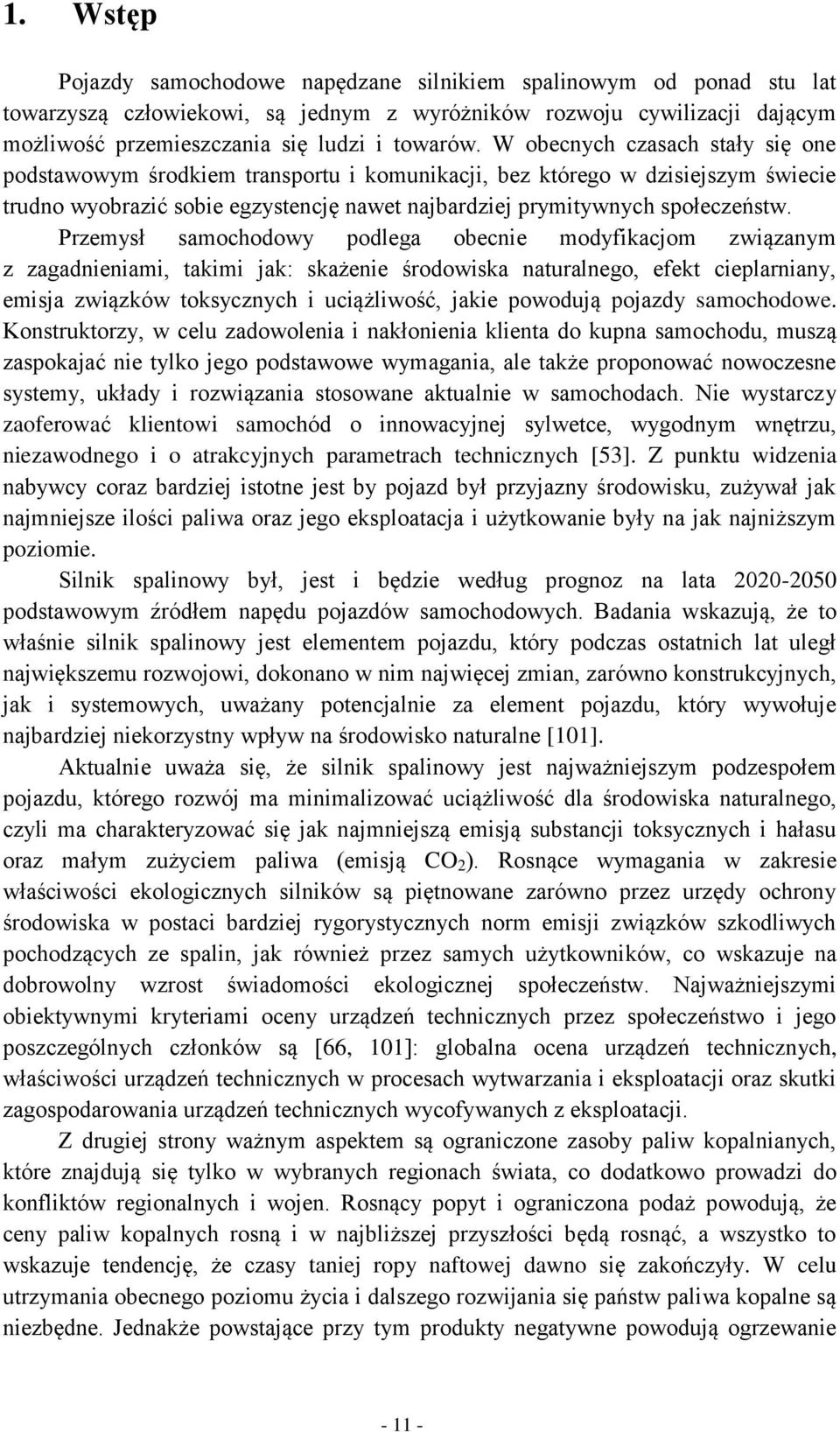 1. Wstęp

Pojazdy samochodowe napędzane silnikiem spalinowym od ponad stu lat towarzyszą człowiekowi, są jednym z wyróżników rozwoju cywilizacji dającym możliwość przemieszczania się ludzi i towarów. W obecnych czasach stały się one podstawowym środkiem transportu i komunikacji, bez którego w dzisiejszym świecie trudno wyobrazić sobie egzystencję nawet najbardziej prymitywnych społeczeństw. Przemysł samochodowy podlega obecnie modyfikacjom związanym z zagadnieniami, takimi jak: skażenie środowiska naturalnego, efekt cieplarniany, emisja związków toksycznych i uciążliwość, jakie powodują pojazdy samochodowe. Konstruktorzy, w celu zadowolenia i nakłonienia klienta do kupna samochodu, muszą zaspokajać nie tylko jego podstawowe wymagania, ale także proponować nowoczesne systemy, układy i rozwiązania stosowane aktualnie w samochodach. Nie wystarczy zaoferować klientowi samochód o innowacyjnej sylwetce, wygodnym wnętrzu, niezawodnego i o atrakcyjnych parametrach technicznych [53]. Z punktu widzenia nabywcy coraz bardziej istotne jest by pojazd był przyjazny środowisku, zużywał jak najmniejsze ilości paliwa oraz jego eksploatacja i użytkowanie były na jak najniższym poziomie.

Silnik spalinowy był, jest i będzie według prognoz na lata 2020-2050 podstawowym źródłem napędu pojazdów samochodowych. Badania wskazują, że to właśnie silnik spalinowy jest elementem pojazdu, który podczas ostatnich lat uległ największemu rozwojowi, dokonano w nim najwięcej zmian, zarówno konstrukcyjnych, jak i systemowych, uważany potencjalnie za element pojazdu, który wywołuje najbardziej niekorzystny wpływ na środowisko naturalne [101].

Aktualnie uważa się, że silnik spalinowy jest najważniejszym podzespołem pojazdu, którego rozwój ma minimalizować uciążliwość dla środowiska naturalnego, czyli ma charakteryzować się jak najmniejszą emisją substancji toksycznych i hałasu oraz małym zużyciem paliwa (emisją $CO_2$). Rosnące wymagania w zakresie właściwości ekologicznych silników są piętnowane zarówno przez urzędy ochrony środowiska w postaci bardziej rygorystycznych norm emisji związków szkodliwych pochodzących ze spalin, jak również przez samych użytkowników, co wskazuje na dobrowolny wzrost świadomości ekologicznej społeczeństw. Najważniejszymi obiektywnymi kryteriami oceny urządzeń technicznych przez społeczeństwo i jego poszczególnych członków są [66, 101]: globalna ocena urządzeń technicznych, właściwości urządzeń technicznych w procesach wytwarzania i eksploatacji oraz skutki zagospodarowania urządzeń technicznych wycofywanych z eksploatacji.

Z drugiej strony ważnym aspektem są ograniczone zasoby paliw kopalnianych, które znajdują się tylko w wybranych regionach świata, co dodatkowo prowadzi do konfliktów regionalnych i wojen. Rosnący popyt i ograniczona podaż powodują, że ceny paliw kopalnych rosną i w najbliższej przyszłości będą rosnąć, a wszystko to wskazuje tendencję, że czasy taniej ropy naftowej dawno się zakończyły. W celu utrzymania obecnego poziomu życia i dalszego rozwijania się państw paliwa kopalne są niezbędne. Jednakże powstające przy tym produkty negatywne powodują ogrzewanie

- 11 -